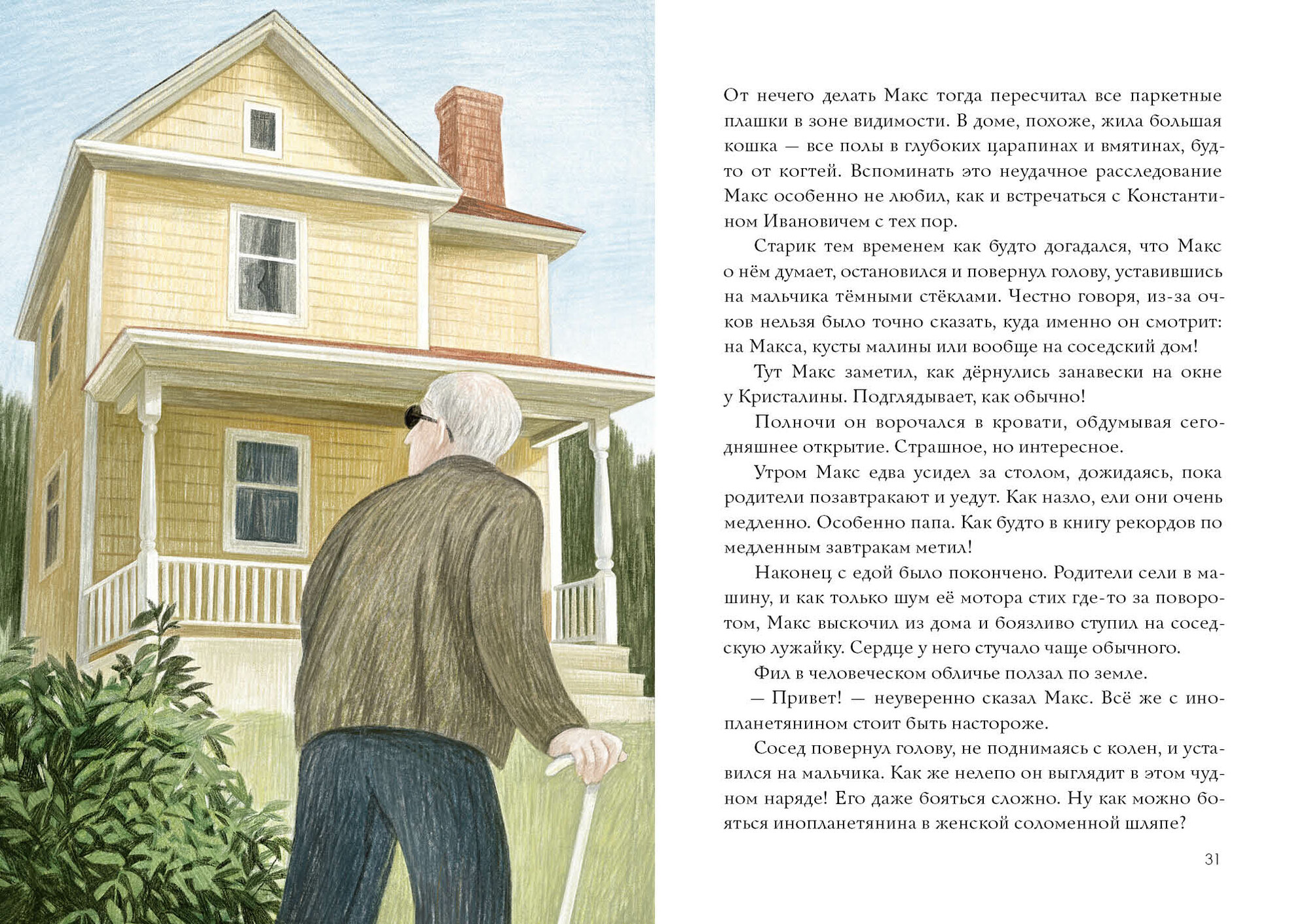 От нечего делать Макс тогда пересчитал все паркетные плашки в зоне видимости. В доме, похоже, жила большая кошка — все полы в глубоких царапинах и вмятинах, будто от когтей. Вспоминать это неудачное расследование Макс особенно не любил, как и встречаться с Константином Ивановичем с тех пор.

Старик тем временем как будто догадался, что Макс о нём думает, остановился и повернул голову, уставившись на мальчика тёмными стёклами. Честно говоря, из-за очков нельзя было точно сказать, куда именно он смотрит: на Макса, кусты малины или вообще на соседский дом!

Тут Макс заметил, как дёрнулись занавески на окне у Кристалины. Подглядывает, как обычно!

Полночи он ворочался в кровати, обдумывая сегодняшнее открытие. Страшное, но интересное.

Утром Макс едва усидел за столом, дожидаясь, пока родители позавтракают и уедут. Как назло, ели они очень медленно. Особенно папа. Как будто в книгу рекордов по медленным завтракам метил!

Наконец с едой было покончено. Родители сели в машину, и как только шум её мотора стих где-то за поворотом, Макс выскочил из дома и боязливо ступил на соседскую лужайку. Сердце у него стучало чаще обычного.

Фил в человеческом обличье ползал по земле.

— Привет! — неуверенно сказал Макс. Всё же с инопланетянином стоит быть настороже.

Сосед повернул голову, не поднимаясь с колен, и уставился на мальчика. Как же нелепо он выглядит в этом чудном наряде! Его даже бояться сложно. Ну как можно бояться инопланетянина в женской соломенной шляпе?

31